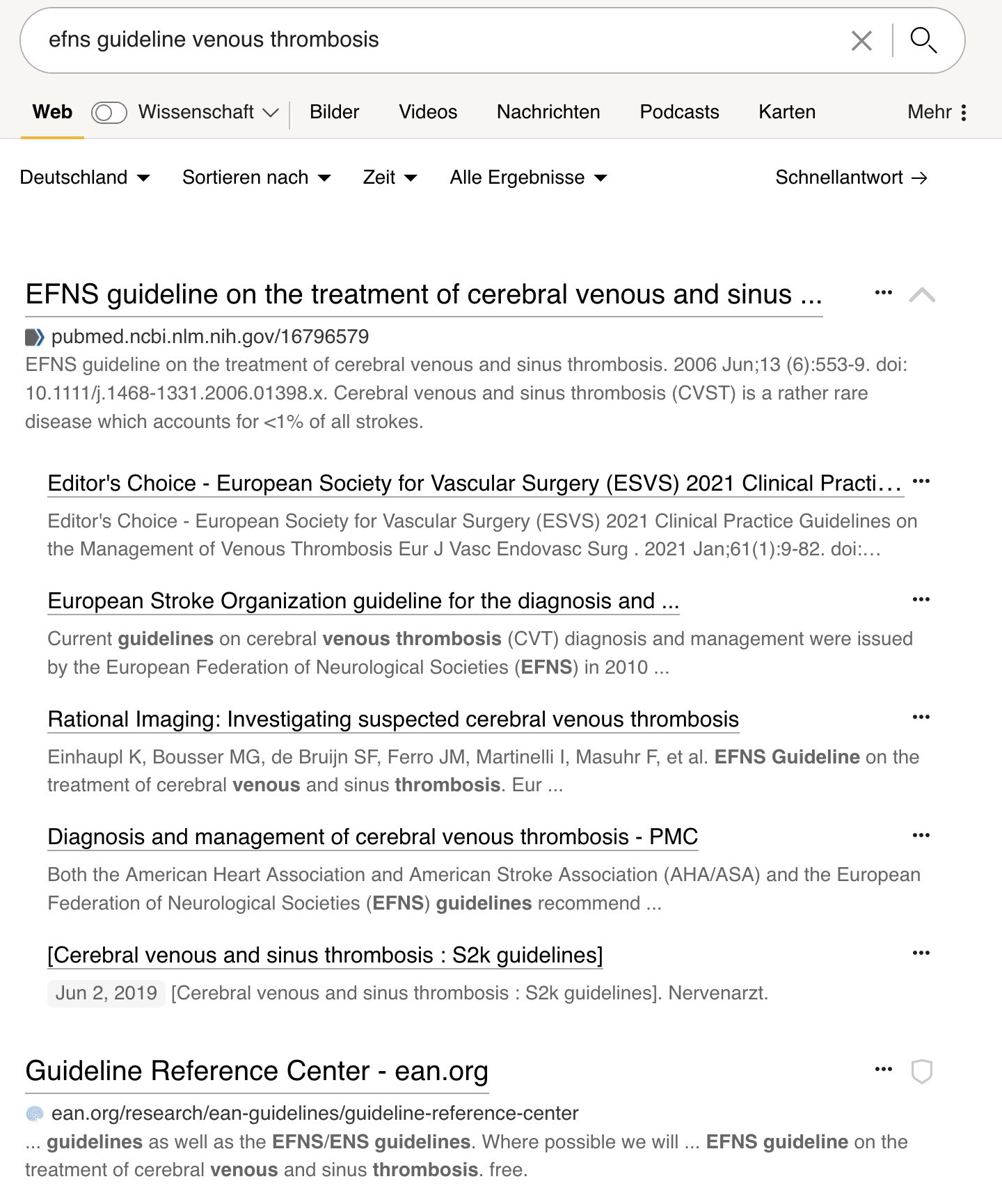 efns guideline venous thrombosis

Web Wissenschaft Bilder Videos Nachrichten Podcasts Karten Mehr

Deutschland Sortieren nach Zeit Alle Ergebnisse Schnellantwort →

EFNS guideline on the treatment of cerebral venous and sinus ...

pubmed.ncbi.nlm.nih.gov/16796579

EFNS guideline on the treatment of cerebral venous and sinus thrombosis. 2006 Jun;13 (6):553-9. doi: 10.1111/j.1468-1331.2006.01398.x. Cerebral venous and sinus thrombosis (CVST) is a rather rare disease which accounts for <1% of all strokes.

Editor's Choice - European Society for Vascular Surgery (ESVS) 2021 Clinical Practi…

Editor's Choice - European Society for Vascular Surgery (ESVS) 2021 Clinical Practice Guidelines on the Management of Venous Thrombosis Eur J Vasc Endovasc Surg . 2021 Jan;61(1):9-82. doi:…

European Stroke Organization guideline for the diagnosis and ...

Current guidelines on cerebral venous thrombosis (CVT) diagnosis and management were issued by the European Federation of Neurological Societies (EFNS) in 2010 ...

Rational Imaging: Investigating suspected cerebral venous thrombosis

Einhaupl K, Bousser MG, de Bruijn SF, Ferro JM, Martinelli I, Masuhr F, et al. EFNS Guideline on the treatment of cerebral venous and sinus thrombosis. Eur ...

Diagnosis and management of cerebral venous thrombosis - PMC

Both the American Heart Association and American Stroke Association (AHA/ASA) and the European Federation of Neurological Societies (EFNS) guidelines recommend ...

[Cerebral venous and sinus thrombosis : S2k guidelines]

Jun 2, 2019 [Cerebral venous and sinus thrombosis : S2k guidelines]. Nervenarzt.

Guideline Reference Center - ean.org

ean.org/research/ean-guidelines/guideline-reference-center

... guidelines as well as the EFNS/ENS guidelines. Where possible we will ... EFNS guideline on the treatment of cerebral venous and sinus thrombosis. free.